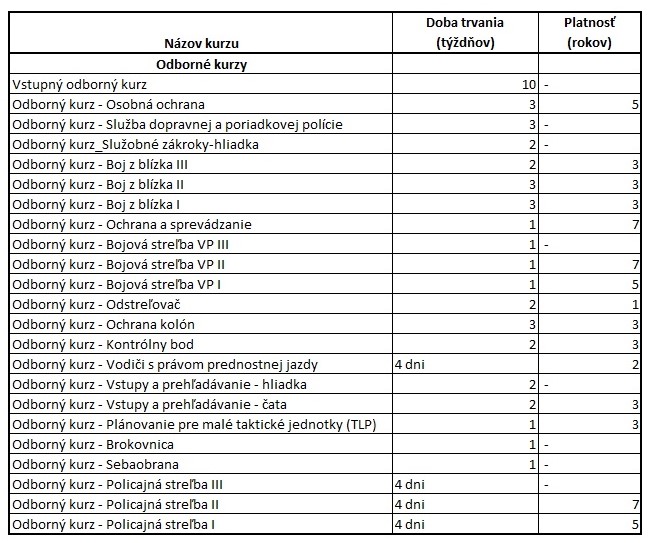 | Názov kurzu | Doba trvania (týždňov) | Platnosť (rokov) |
|---|---|---|
| Odborné kurzy | | |
| Vstupný odborný kurz | 10 | - |
| Odborný kurz - Osobná ochrana | 3 | 5 |
| Odborný kurz - Služba dopravnej a poriadkovej polície | 3 | - |
| Odborný kurz_Služobné zákroky-hliadka | 2 | - |
| Odborný kurz - Boj z blízka III | 2 | 3 |
| Odborný kurz - Boj z blízka II | 3 | 3 |
| Odborný kurz - Boj z blízka I | 3 | 3 |
| Odborný kurz - Ochrana a sprevádzanie | 1 | 7 |
| Odborný kurz - Bojová streľba VP III | 1 | - |
| Odborný kurz - Bojová streľba VP II | 1 | 7 |
| Odborný kurz - Bojová streľba VP I | 1 | 5 |
| Odborný kurz - Odstreľovač | 2 | 1 |
| Odborný kurz - Ochrana kolón | 3 | 3 |
| Odborný kurz - Kontrólny bod | 2 | 3 |
| Odborný kurz - Vodiči s právom prednostnej jazdy | 4 dni | 2 |
| Odborný kurz - Vstupy a prehľadávanie - hliadka | 2 | - |
| Odborný kurz - Vstupy a prehľadávanie - čata | 2 | 3 |
| Odborný kurz - Plánovanie pre malé taktické jednotky (TLP) | 1 | 3 |
| Odborný kurz - Brokovnica | 1 | - |
| Odborný kurz - Sebaobrana | 1 | - |
| Odborný kurz - Policajná streľba III | 4 dni | - |
| Odborný kurz - Policajná streľba II | 4 dni | 7 |
| Odborný kurz - Policajná streľba I | 4 dni | 5 |